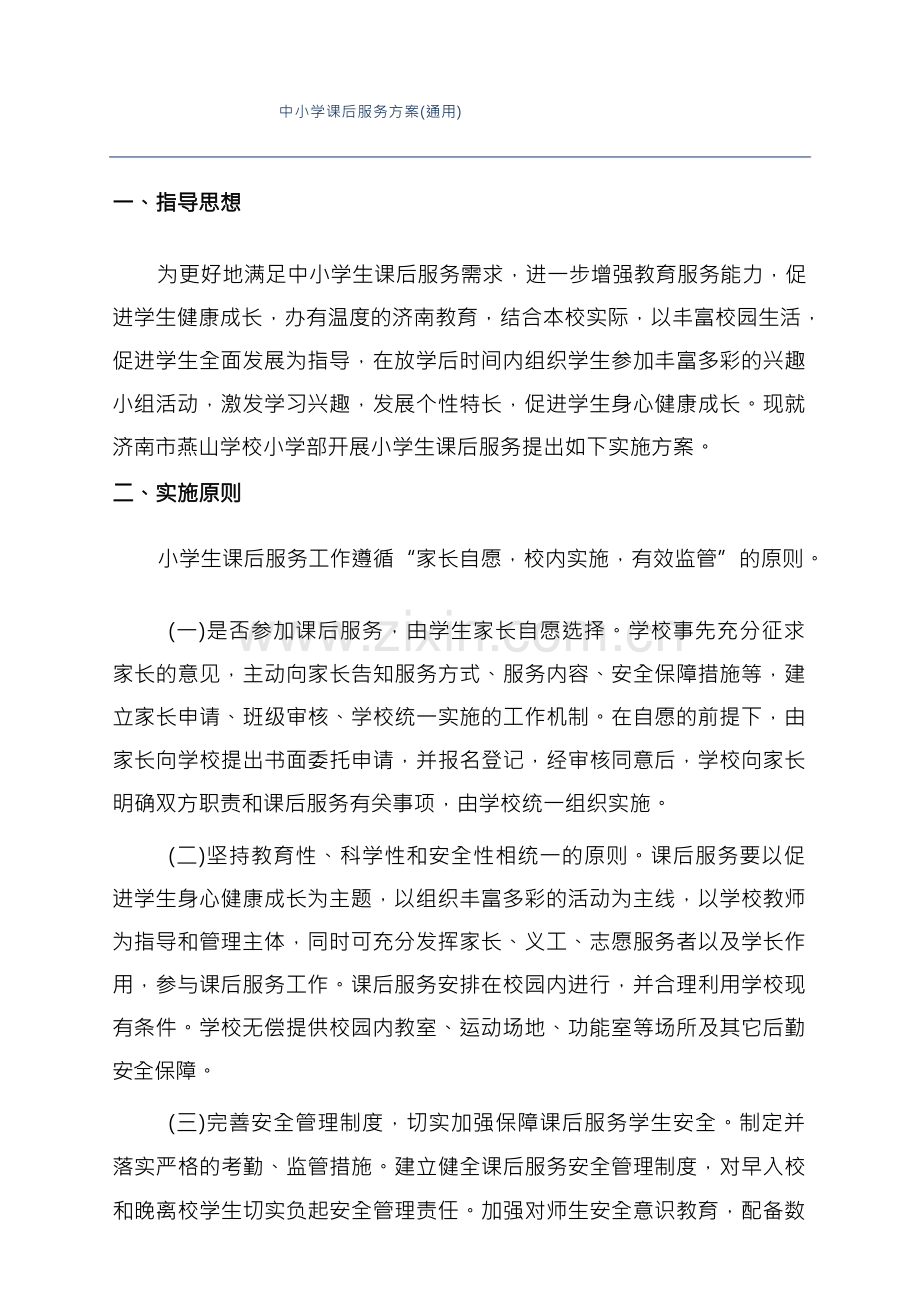 中小学课后服务方案(通用)

一、指导思想

为更好地满足中小学生课后服务需求，进一步增强教育服务能力，促进学生健康成长，办有温度的济南教育，结合本校实际，以丰富校园生活，促进学生全面发展为指导，在放学后时间内组织学生参加丰富多彩的兴趣小组活动，激发学习兴趣，发展个性特长，促进学生身心健康成长。现就济南市燕山学校小学部开展小学生课后服务提出如下实施方案。

二、实施原则

小学生课后服务工作遵循“家长自愿，校内实施，有效监管”的原则。

(一)是否参加课后服务，由学生家长自愿选择。学校事先充分征求家长的意见，主动向家长告知服务方式、服务内容、安全保障措施等，建立家长申请、班级审核、学校统一实施的工作机制。在自愿的前提下，由家长向学校提出书面委托申请，并报名登记，经审核同意后，学校向家长明确双方职责和课后服务有关事项，由学校统一组织实施。

(二)坚持教育性、科学性和安全性相统一的原则。课后服务要以促进学生身心健康成长为主题，以组织丰富多彩的活动为主线，以学校教师为指导和管理主体，同时可充分发挥家长、义工、志愿服务者以及学长作用，参与课后服务工作。课后服务安排在校园内进行，并合理利用学校现有条件。学校无偿提供校园内教室、运动场地、功能室等场所及其它后勤安全保障。

(三)完善安全管理制度，切实加强保障课后服务学生安全。制定并落实严格的考勤、监管措施。建立健全课后服务安全管理制度，对早入校和晚离校学生切实负起安全管理责任。加强对师生安全意识教育，配备数

www.zixin.com.cn